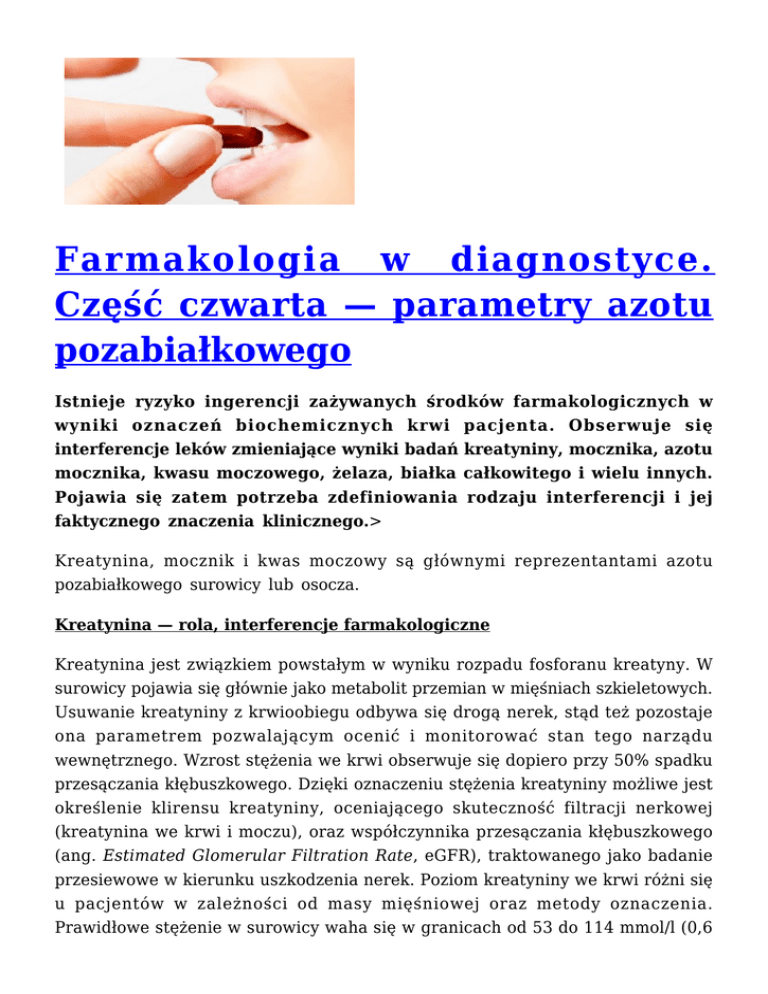 Farmakologia w diagnostyce. Część czwarta — parametry azotu pozabiałkowego

Istnieje ryzyko ingerencji zażywanych środków farmakologicznych w wyniki oznaczeń biochemicznych krwi pacjenta. Obserwuje się interferencje leków zmieniające wyniki badań kreatyniny, mocznika, azotu mocznika, kwasu moczowego, żelaza, białka całkowitego i wielu innych. Pojawia się zatem potrzeba zdefiniowania rodzaju interferencji i jej faktycznego znaczenia klinicznego.>

Kreatynina, mocznik i kwas moczowy są głównymi reprezentantami azotu pozabiałkowego surowicy lub osocza.

Kreatynina — rola, interferencje farmakologiczne

Kreatynina jest związkiem powstałym w wyniku rozpadu fosforanu kreatyny. W surowicy pojawia się głównie jako metabolit przemian w mięśniach szkieletowych. Usuwanie kreatyniny z krwioobiegu odbywa się drogą nerek, stąd też pozostaje ona parametrem pozwalającym ocenić i monitorować stan tego narządu wewnętrznego. Wzrost stężenia we krwi obserwuje się dopiero przy 50% spadku przesączania kłębuszkowego. Dzięki oznaczeniu stężenia kreatyniny możliwe jest określenie klirensu kreatyniny, oceniającego skuteczność filtracji nerkowej (kreatynina we krwi i moczu), oraz współczynnika przesączania kłębuszkowego (ang. Estimated Glomerular Filtration Rate, eGFR), traktowanego jako badanie przesiewowe w kierunku uszkodzenia nerek. Poziom kreatyniny we krwi różni się u pacjentów w zależności od masy mięśniowej oraz metody oznaczenia. Prawidłowe stężenie w surowicy waha się w granicach od 53 do 114 mmol/l (0,6